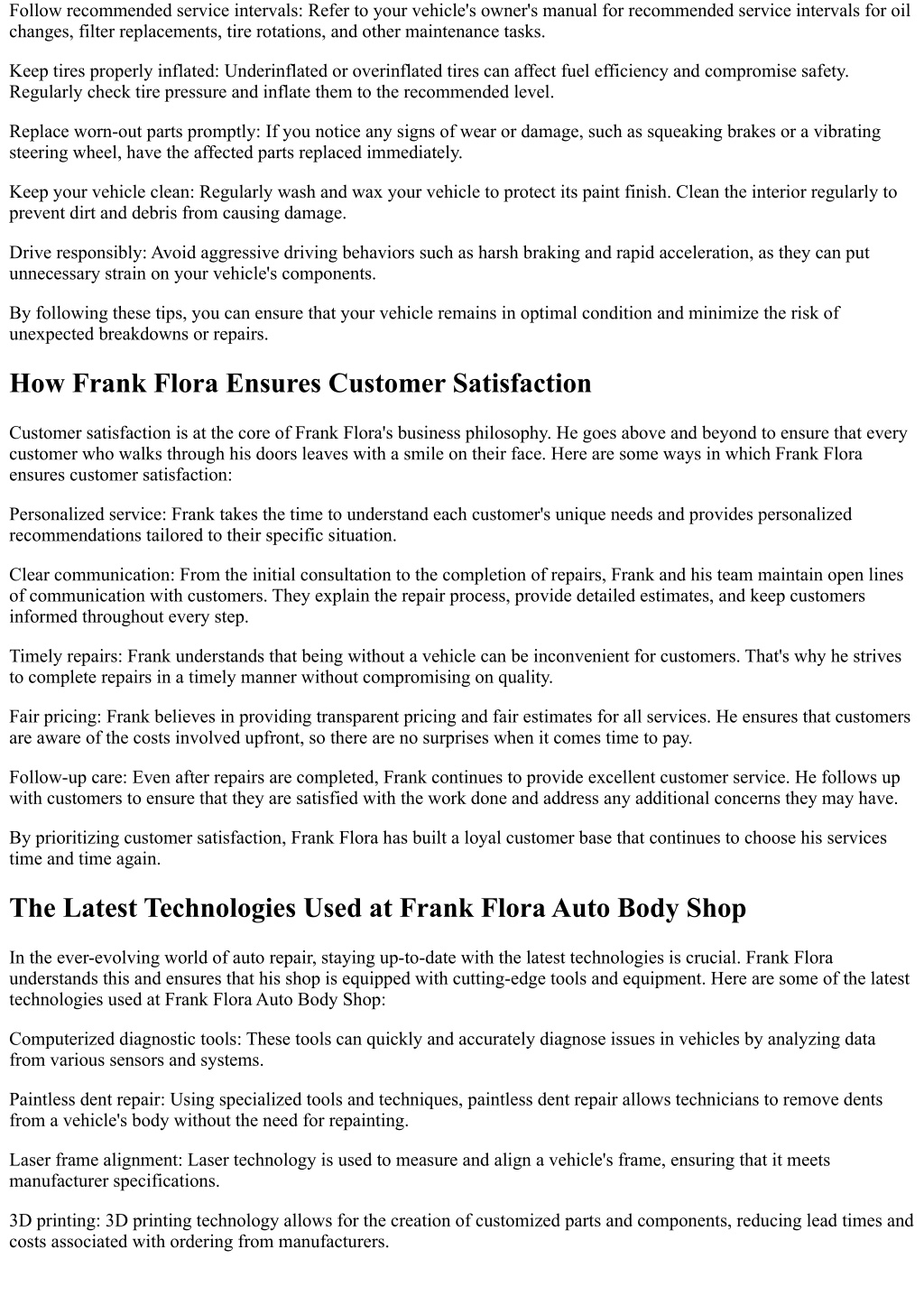 Follow recommended service intervals: Refer to your vehicle's owner's manual for recommended service intervals for oil changes, filter replacements, tire rotations, and other maintenance tasks.

Keep tires properly inflated: Underinflated or overinflated tires can affect fuel efficiency and compromise safety. Regularly check tire pressure and inflate them to the recommended level.

Replace worn-out parts promptly: If you notice any signs of wear or damage, such as squeaking brakes or a vibrating steering wheel, have the affected parts replaced immediately.

Keep your vehicle clean: Regularly wash and wax your vehicle to protect its paint finish. Clean the interior regularly to prevent dirt and debris from causing damage.

Drive responsibly: Avoid aggressive driving behaviors such as harsh braking and rapid acceleration, as they can put unnecessary strain on your vehicle's components.

By following these tips, you can ensure that your vehicle remains in optimal condition and minimize the risk of unexpected breakdowns or repairs.

How Frank Flora Ensures Customer Satisfaction

Customer satisfaction is at the core of Frank Flora's business philosophy. He goes above and beyond to ensure that every customer who walks through his doors leaves with a smile on their face. Here are some ways in which Frank Flora ensures customer satisfaction:

Personalized service: Frank takes the time to understand each customer's unique needs and provides personalized recommendations tailored to their specific situation.

Clear communication: From the initial consultation to the completion of repairs, Frank and his team maintain open lines of communication with customers. They explain the repair process, provide detailed estimates, and keep customers informed throughout every step.

Timely repairs: Frank understands that being without a vehicle can be inconvenient for customers. That's why he strives to complete repairs in a timely manner without compromising on quality.

Fair pricing: Frank believes in providing transparent pricing and fair estimates for all services. He ensures that customers are aware of the costs involved upfront, so there are no surprises when it comes time to pay.

Follow-up care: Even after repairs are completed, Frank continues to provide excellent customer service. He follows up with customers to ensure that they are satisfied with the work done and address any additional concerns they may have.

By prioritizing customer satisfaction, Frank Flora has built a loyal customer base that continues to choose his services time and time again.

The Latest Technologies Used at Frank Flora Auto Body Shop

In the ever-evolving world of auto repair, staying up-to-date with the latest technologies is crucial. Frank Flora understands this and ensures that his shop is equipped with cutting-edge tools and equipment. Here are some of the latest technologies used at Frank Flora Auto Body Shop:

Computerized diagnostic tools: These tools can quickly and accurately diagnose issues in vehicles by analyzing data from various sensors and systems.

Paintless dent repair: Using specialized tools and techniques, paintless dent repair allows technicians to remove dents from a vehicle's body without the need for repainting.

Laser frame alignment: Laser technology is used to measure and align a vehicle's frame, ensuring that it meets manufacturer specifications.

3D printing: 3D printing technology allows for the creation of customized parts and components, reducing lead times and costs associated with ordering from manufacturers.